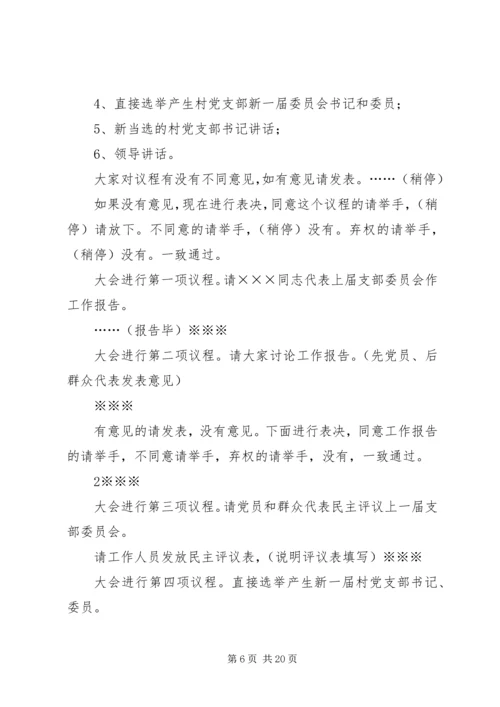 4、直接选举产生村党支部新一届委员会书记和委员；

5、新当选的村党支部书记讲话；

6、领导讲话。

大家对议程有没有不同意见,如有意见请发表。……（稍停）

如果没有意见,现在进行表决,同意这个议程的请举手,（稍停）请放下。不同意的请举手,（稍停）没有。弃权的请举手,（稍停）没有。一致通过。

大会进行第一项议程。请×××同志代表上届支部委员会作工作报告。

……（报告毕）※※※

大会进行第二项议程。请大家讨论工作报告。(先党员、后群众代表发表意见)

※※※

有意见的请发表，没有意见。下面进行表决，同意工作报告的请举手，不同意请举手，弃权的请举手，没有，一致通过。

2※※※

大会进行第三项议程。请党员和群众代表民主评议上一届支部委员会。

请工作人员发放民主评议表，(说明评议表填写）※※※

大会进行第四项议程。直接选举产生新一届村党支部书记、委员。

第 6 页 共 20 页